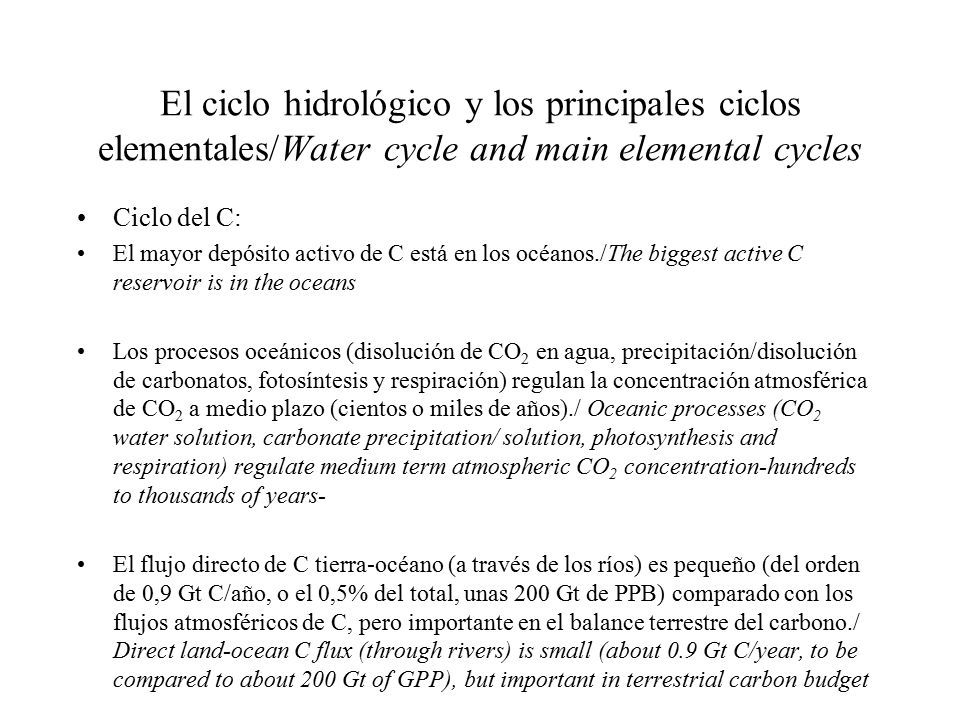 El ciclo hidrológico y los principales ciclos elementales/Water cycle and main elemental cycles

• Ciclo del C:

• El mayor depósito activo de C está en los océanos./The biggest active C reservoir is in the oceans

• Los procesos oceánicos (disolución de $CO_2$ en agua, precipitación/disolución de carbonatos, fotosíntesis y respiración) regulan la concentración atmosférica de $CO_2$ a medio plazo (cientos o miles de años)./ Oceanic processes ($CO_2$ water solution, carbonate precipitation/ solution, photosynthesis and respiration) regulate medium term atmospheric $CO_2$ concentration-hundreds to thousands of years-

• El flujo directo de C tierra-océano (a través de los ríos) es pequeño (del orden de 0,9 Gt C/año, o el 0,5% del total, unas 200 Gt de PPB) comparado con los flujos atmosféricos de C, pero importante en el balance terrestre del carbono./ Direct land-ocean C flux (through rivers) is small (about 0.9 Gt C/year, to be compared to about 200 Gt of GPP), but important in terrestrial carbon budget